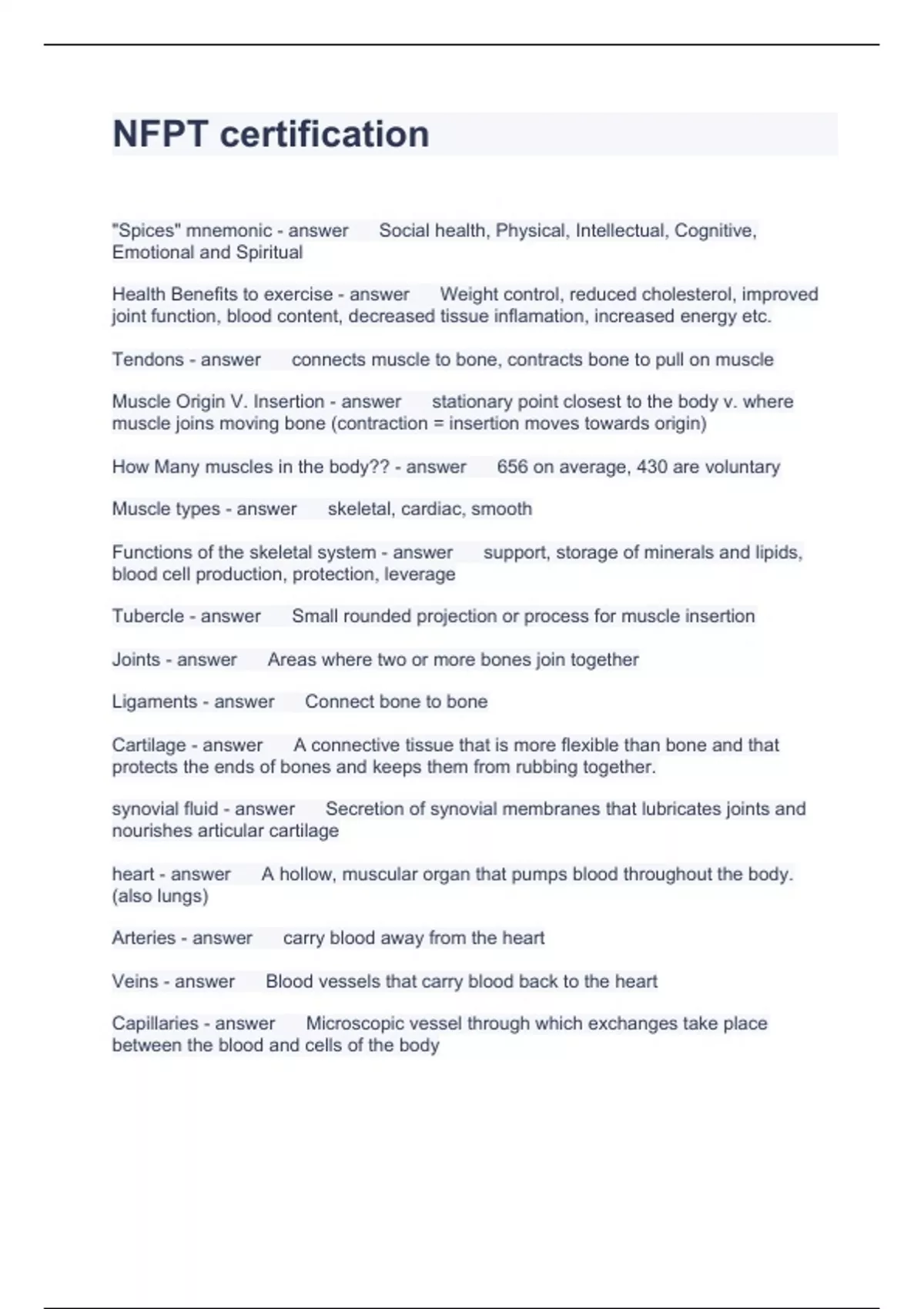 NFPT certification

"Spices" mnemonic - answer Social health, Physical, Intellectual, Cognitive, Emotional and Spiritual

Health Benefits to exercise - answer Weight control, reduced cholesterol, improved joint function, blood content, decreased tissue inflamation, increased energy etc.

Tendons - answer connects muscle to bone, contracts bone to pull on muscle

Muscle Origin V. Insertion - answer stationary point closest to the body v. where muscle joins moving bone (contraction = insertion moves towards origin)

How Many muscles in the body?? - answer 656 on average, 430 are voluntary

Muscle types - answer skeletal, cardiac, smooth

Functions of the skeletal system - answer support, storage of minerals and lipids, blood cell production, protection, leverage

Tubercle - answer Small rounded projection or process for muscle insertion

Joints - answer Areas where two or more bones join together

Ligaments - answer Connect bone to bone

Cartilage - answer A connective tissue that is more flexible than bone and that protects the ends of bones and keeps them from rubbing together.

synovial fluid - answer Secretion of synovial membranes that lubricates joints and nourishes articular cartilage

heart - answer A hollow, muscular organ that pumps blood throughout the body. (also lungs)

Arteries - answer carry blood away from the heart

Veins - answer Blood vessels that carry blood back to the heart

Capillaries - answer Microscopic vessel through which exchanges take place between the blood and cells of the body